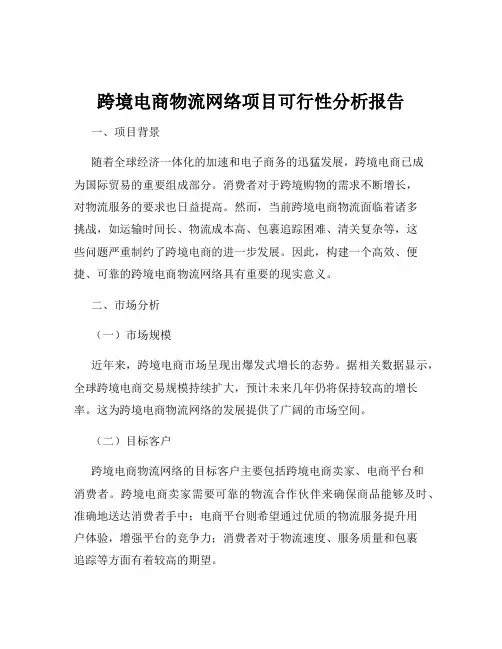 跨境电商物流网络项目可行性分析报告

一、项目背景

随着全球经济一体化的加速和电子商务的迅猛发展，跨境电商已成为国际贸易的重要组成部分。消费者对于跨境购物的需求不断增长，对物流服务的要求也日益提高。然而，当前跨境电商物流面临着诸多挑战，如运输时间长、物流成本高、包裹追踪困难、清关复杂等，这些问题严重制约了跨境电商的进一步发展。因此，构建一个高效、便捷、可靠的跨境电商物流网络具有重要的现实意义。

二、市场分析

（一）市场规模

近年来，跨境电商市场呈现出爆发式增长的态势。据相关数据显示，全球跨境电商交易规模持续扩大，预计未来几年仍将保持较高的增长率。这为跨境电商物流网络的发展提供了广阔的市场空间。

（二）目标客户

跨境电商物流网络的目标客户主要包括跨境电商卖家、电商平台和消费者。跨境电商卖家需要可靠的物流合作伙伴来确保商品能够及时、准确地送达消费者手中；电商平台则希望通过优质的物流服务提升用户体验，增强平台的竞争力；消费者对于物流速度、服务质量和包裹追踪等方面有着较高的期望。